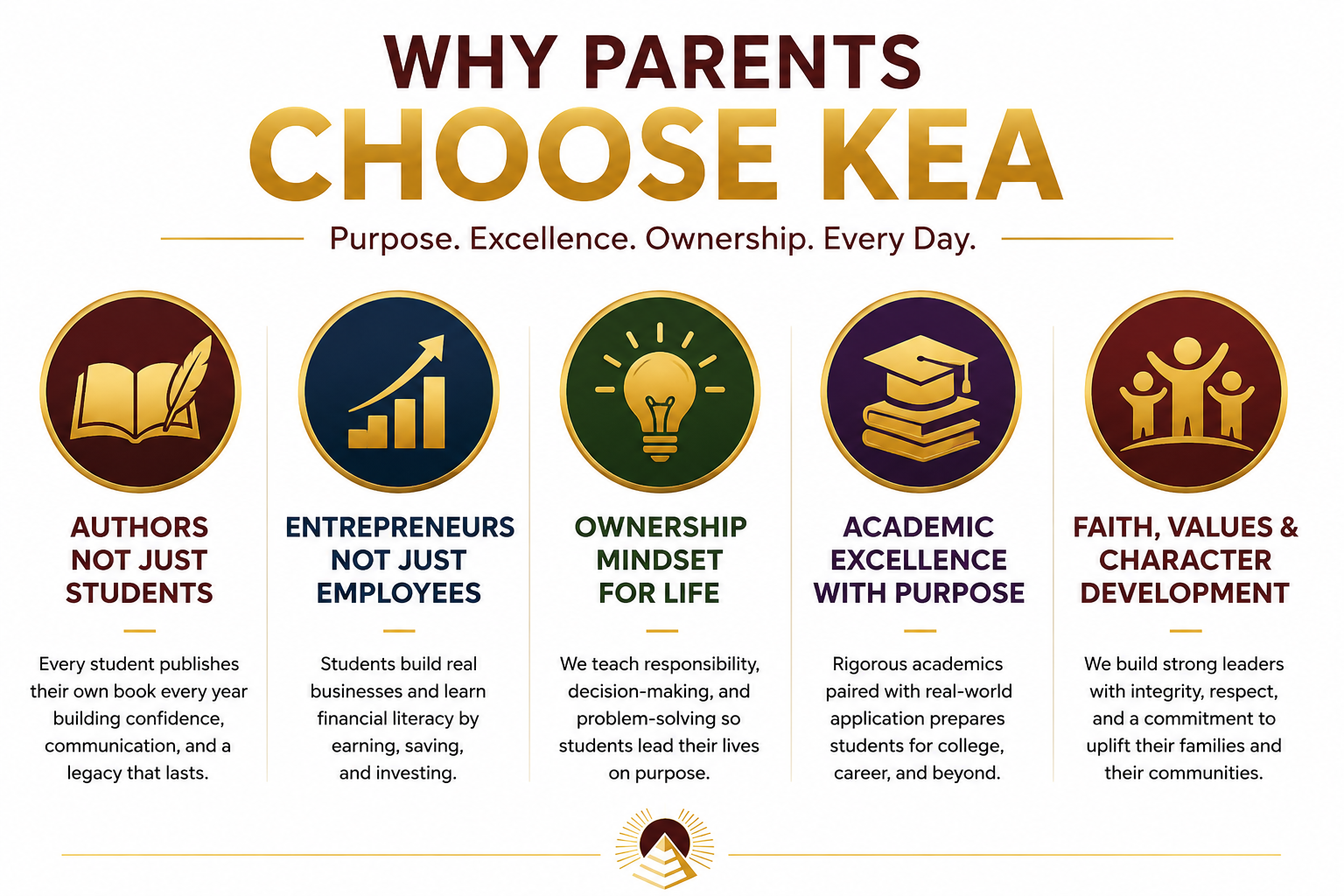 WHY PARENTS
CHOOSE KEA

Purpose. Excellence. Ownership. Every Day.

AUTHORS
NOT JUST
STUDENTS

Every student publishes their own book every year building confidence, communication, and a legacy that lasts.

ENTREPRENEURS
NOT JUST
EMPLOYEES

Students build real businesses and learn financial literacy by earning, saving, and investing.

OWNERSHIP
MINDSET
FOR LIFE

We teach responsibility, decision-making, and problem-solving so students lead their lives on purpose.

ACADEMIC
EXCELLENCE
WITH PURPOSE

Rigorous academics paired with real-world application prepares students for college, career, and beyond.

FAITH, VALUES &
CHARACTER
DEVELOPMENT

We build strong leaders with integrity, respect, and a commitment to uplift their families and their communities.